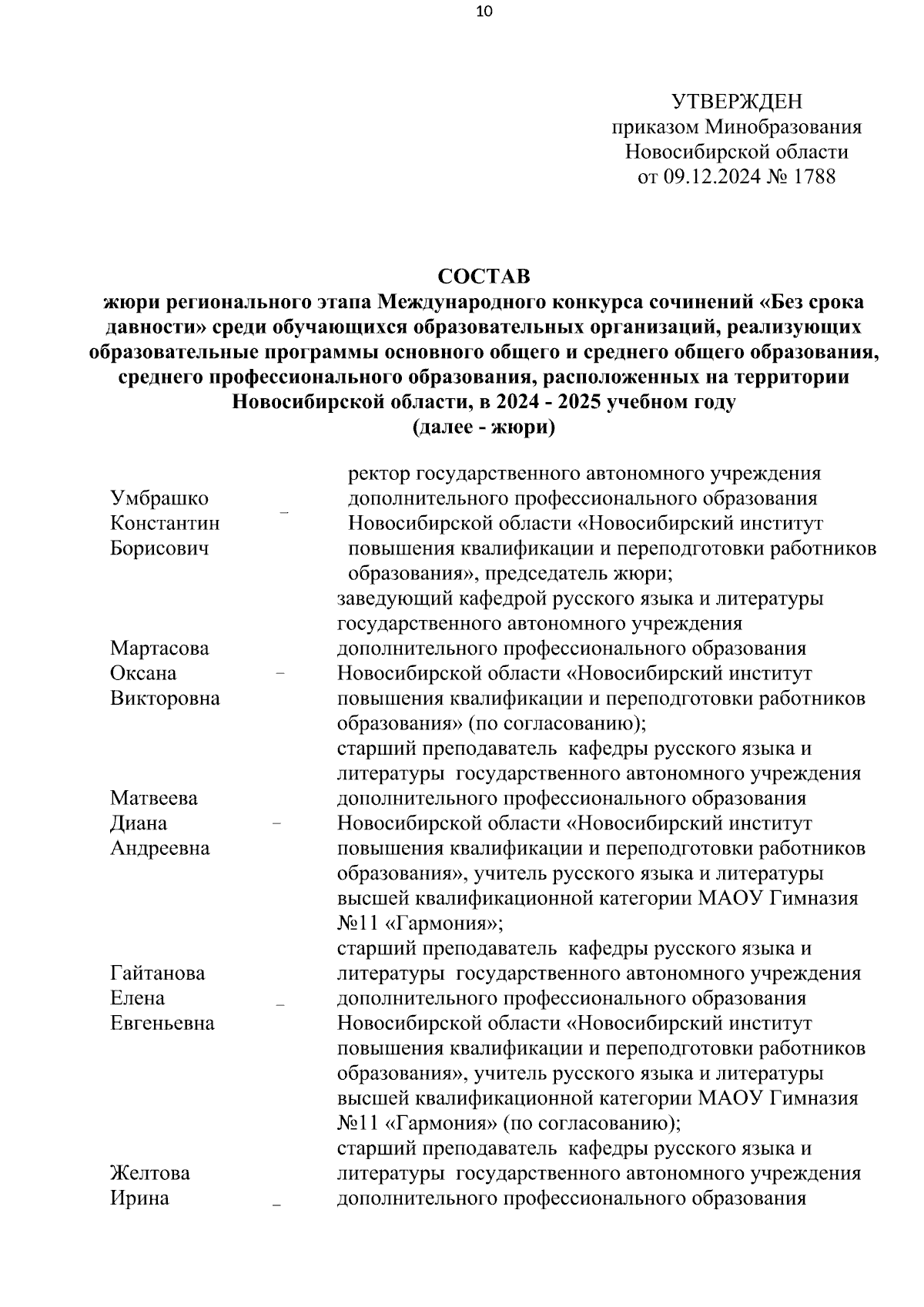 10

УТВЕРЖДЕН
приказом Минобразования Новосибирской области
от 09.12.2024 № 1788

СОСТАВ
жюри регионального этапа Международного конкурса сочинений «Без срока давности» среди обучающихся образовательных организаций, реализующих образовательные программы основного общего и среднего общего образования, среднего профессионального образования, расположенных на территории Новосибирской области, в 2024 - 2025 учебном году
(далее - жюри)

| | | |
|---|---|---|
| Умбрашко Константин Борисович | – | ректор государственного автономного учреждения дополнительного профессионального образования Новосибирской области «Новосибирский институт повышения квалификации и переподготовки работников образования», председатель жюри; |
| Мартасова Оксана Викторовна | – | заведующий кафедрой русского языка и литературы государственного автономного учреждения дополнительного профессионального образования Новосибирской области «Новосибирский институт повышения квалификации и переподготовки работников образования» (по согласованию); |
| Матвеева Диана Андреевна | – | старший преподаватель кафедры русского языка и литературы государственного автономного учреждения дополнительного профессионального образования Новосибирской области «Новосибирский институт повышения квалификации и переподготовки работников образования», учитель русского языка и литературы высшей квалификационной категории МАОУ Гимназия №11 «Гармония»; |
| Гайтанова Елена Евгеньевна | – | старший преподаватель кафедры русского языка и литературы государственного автономного учреждения дополнительного профессионального образования Новосибирской области «Новосибирский институт повышения квалификации и переподготовки работников образования», учитель русского языка и литературы высшей квалификационной категории МАОУ Гимназия №11 «Гармония» (по согласованию); |
| Желтова Ирина | – | старший преподаватель кафедры русского языка и литературы государственного автономного учреждения дополнительного профессионального образования |